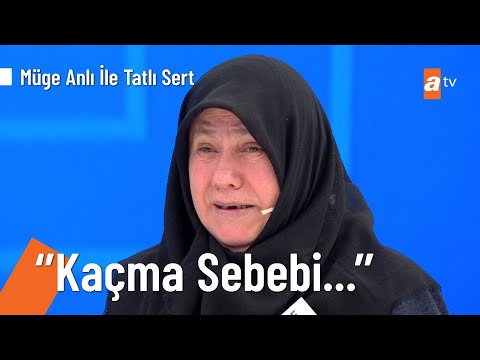 Müge Anlı İle Tatlı Sert

atv

"Kaçma Sebebi..."